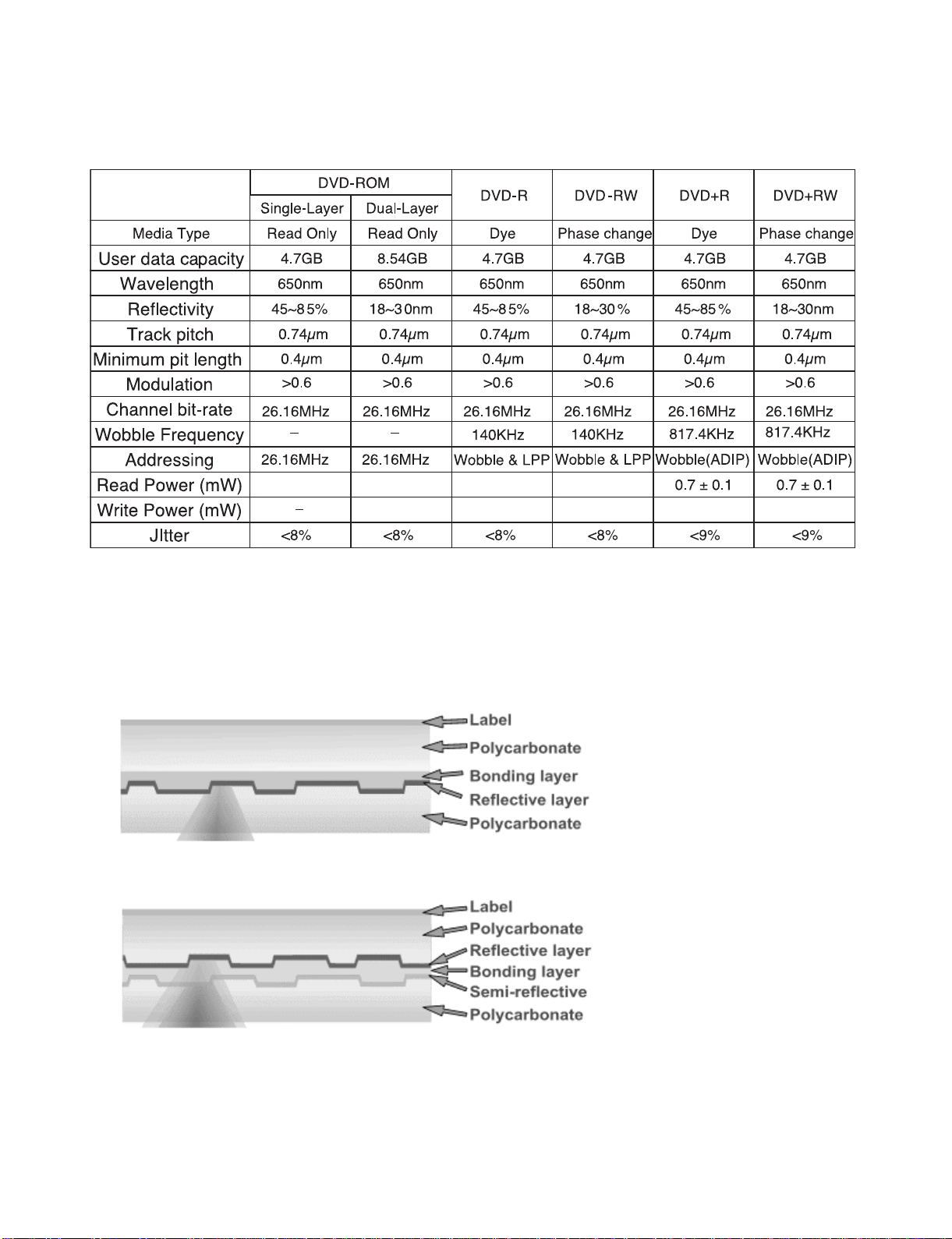 | | DVD-ROM Single-Layer | DVD-ROM Dual-Layer | DVD-R | DVD-RW | DVD+R | DVD+RW |
|---|---|---|---|---|---|---|
| Media Type | Read Only | Read Only | Dye | Phase change | Dye | Phase change |
| User data capacity | 4.7GB | 8.54GB | 4.7GB | 4.7GB | 4.7GB | 4.7GB |
| Wavelength | 650nm | 650nm | 650nm | 650nm | 650nm | 650nm |
| Reflectivity | 45~85% | 18~30nm | 45~85% | 18~30% | 45~85% | 18~30nm |
| Track pitch | 0.74$\mu$m | 0.74$\mu$m | 0.74$\mu$m | 0.74$\mu$m | 0.74$\mu$m | 0.74$\mu$m |
| Minimum pit length | 0.4$\mu$m | 0.4$\mu$m | 0.4$\mu$m | 0.4$\mu$m | 0.4$\mu$m | 0.4$\mu$m |
| Modulation | >0.6 | >0.6 | >0.6 | >0.6 | >0.6 | >0.6 |
| Channel bit-rate | 26.16MHz | 26.16MHz | 26.16MHz | 26.16MHz | 26.16MHz | 26.16MHz |
| Wobble Frequency | – | – | 140KHz | 140KHz | 817.4KHz | 817.4KHz |
| Addressing | 26.16MHz | 26.16MHz | Wobble & LPP | Wobble & LPP | Wobble(ADIP) | Wobble(ADIP) |
| Read Power (mW) | | | | | 0.7 ± 0.1 | 0.7 ± 0.1 |
| Write Power (mW) | – | | | | | |
| JItter | <8% | <8% | <8% | <8% | <9% | <9% |

Label
Polycarbonate
Bonding layer
Reflective layer
Polycarbonate

Label
Polycarbonate
Reflective layer
Bonding layer
Semi-reflective
Polycarbonate